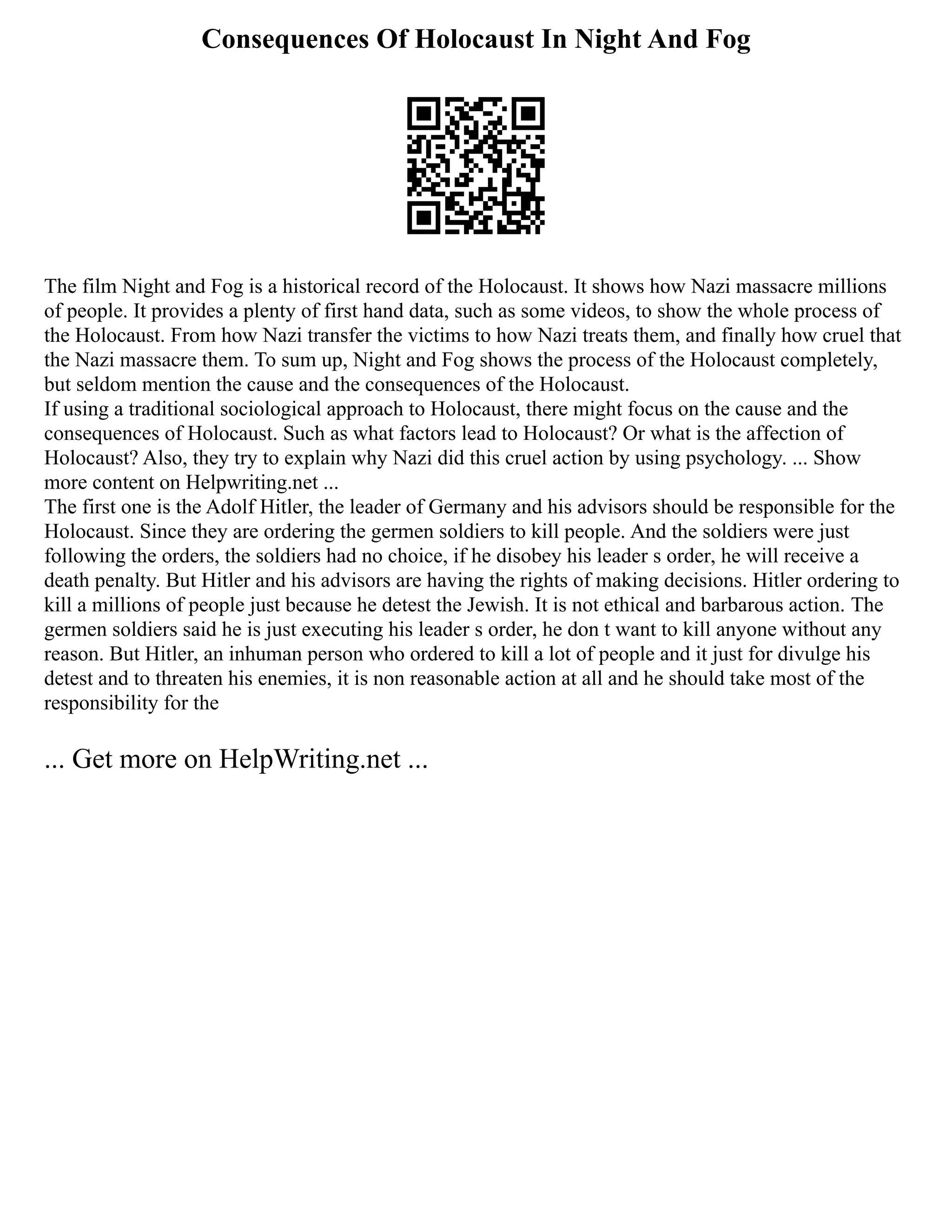 Consequences Of Holocaust In Night And Fog

The film Night and Fog is a historical record of the Holocaust. It shows how Nazi massacre millions of people. It provides a plenty of first hand data, such as some videos, to show the whole process of the Holocaust. From how Nazi transfer the victims to how Nazi treats them, and finally how cruel that the Nazi massacre them. To sum up, Night and Fog shows the process of the Holocaust completely, but seldom mention the cause and the consequences of the Holocaust.
If using a traditional sociological approach to Holocaust, there might focus on the cause and the consequences of Holocaust. Such as what factors lead to Holocaust? Or what is the affection of Holocaust? Also, they try to explain why Nazi did this cruel action by using psychology. ... Show more content on Helpwriting.net ...
The first one is the Adolf Hitler, the leader of Germany and his advisors should be responsible for the Holocaust. Since they are ordering the germen soldiers to kill people. And the soldiers were just following the orders, the soldiers had no choice, if he disobey his leader s order, he will receive a death penalty. But Hitler and his advisors are having the rights of making decisions. Hitler ordering to kill a millions of people just because he detest the Jewish. It is not ethical and barbarous action. The germen soldiers said he is just executing his leader s order, he don t want to kill anyone without any reason. But Hitler, an inhuman person who ordered to kill a lot of people and it just for divulge his detest and to threaten his enemies, it is non reasonable action at all and he should take most of the responsibility for the

... Get more on HelpWriting.net ...